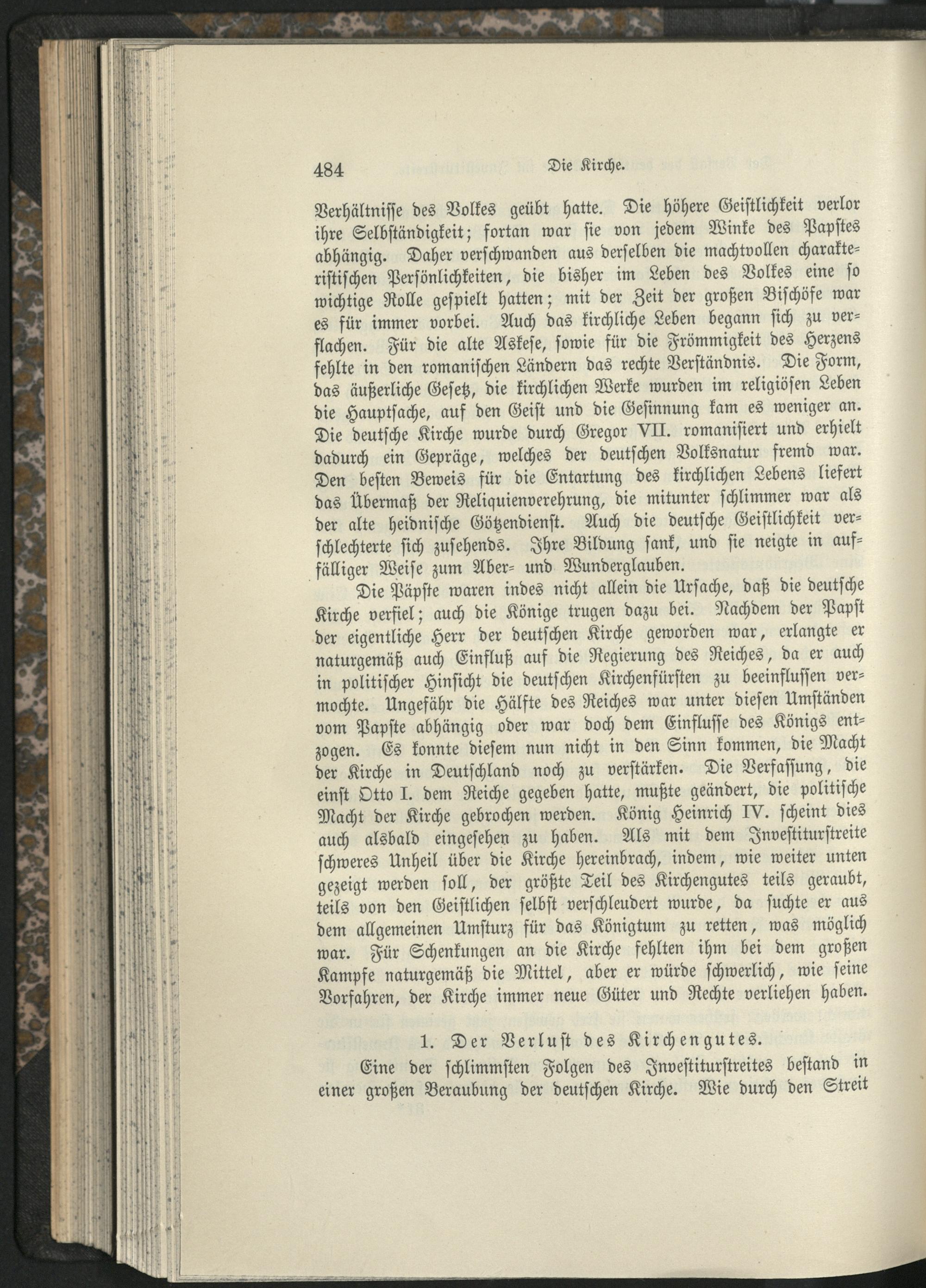 484 Die Kirche.

Verhältnisse des Volkes geübt hatte. Die höhere Geistlichkeit verlor ihre Selbständigkeit; fortan war sie von jedem Winke des Papstes abhängig. Daher verschwanden aus derselben die machtvollen charakteristischen Persönlichkeiten, die bisher im Leben des Volkes eine so wichtige Rolle gespielt hatten; mit der Zeit der großen Bischöfe war es für immer vorbei. Auch das kirchliche Leben begann sich zu verflachen. Für die alte Askese, sowie für die Frömmigkeit des Herzens fehlte in den romanischen Ländern das rechte Verständnis. Die Form, das äußerliche Gesetz, die kirchlichen Werke wurden im religiösen Leben die Hauptsache, auf den Geist und die Gesinnung kam es weniger an. Die deutsche Kirche wurde durch Gregor VII. romanisiert und erhielt dadurch ein Gepräge, welches der deutschen Volksnatur fremd war. Den besten Beweis für die Entartung des kirchlichen Lebens liefert das Übermaß der Reliquienverehrung, die mitunter schlimmer war als der alte heidnische Götzendienst. Auch die deutsche Geistlichkeit verschlechterte sich zusehends. Ihre Bildung sank, und sie neigte in auffälliger Weise zum Aber- und Wunderglauben.

Die Päpste waren indes nicht allein die Ursache, daß die deutsche Kirche verfiel; auch die Könige trugen dazu bei. Nachdem der Papst der eigentliche Herr der deutschen Kirche geworden war, erlangte er naturgemäß auch Einfluß auf die Regierung des Reiches, da er auch in politischer Hinsicht die deutschen Kirchenfürsten zu beeinflussen vermochte. Ungefähr die Hälfte des Reiches war unter diesen Umständen vom Papste abhängig oder war doch dem Einflusse des Königs entzogen. Es konnte diesem nun nicht in den Sinn kommen, die Macht der Kirche in Deutschland noch zu verstärken. Die Verfassung, die einst Otto I. dem Reiche gegeben hatte, mußte geändert, die politische Macht der Kirche gebrochen werden. König Heinrich IV. scheint dies auch alsbald eingesehen zu haben. Als mit dem Investiturstreite schweres Unheil über die Kirche hereinbrach, indem, wie weiter unten gezeigt werden soll, der größte Teil des Kirchengutes teils geraubt, teils von den Geistlichen selbst verschleudert wurde, da suchte er aus dem allgemeinen Umsturz für das Königtum zu retten, was möglich war. Für Schenkungen an die Kirche fehlten ihm bei dem großen Kampfe naturgemäß die Mittel, aber er würde schwerlich, wie seine Vorfahren, der Kirche immer neue Güter und Rechte verliehen haben.

1. Der Verlust des Kirchengutes.

Eine der schlimmsten Folgen des Investiturstreites bestand in einer großen Beraubung der deutschen Kirche. Wie durch den Streit